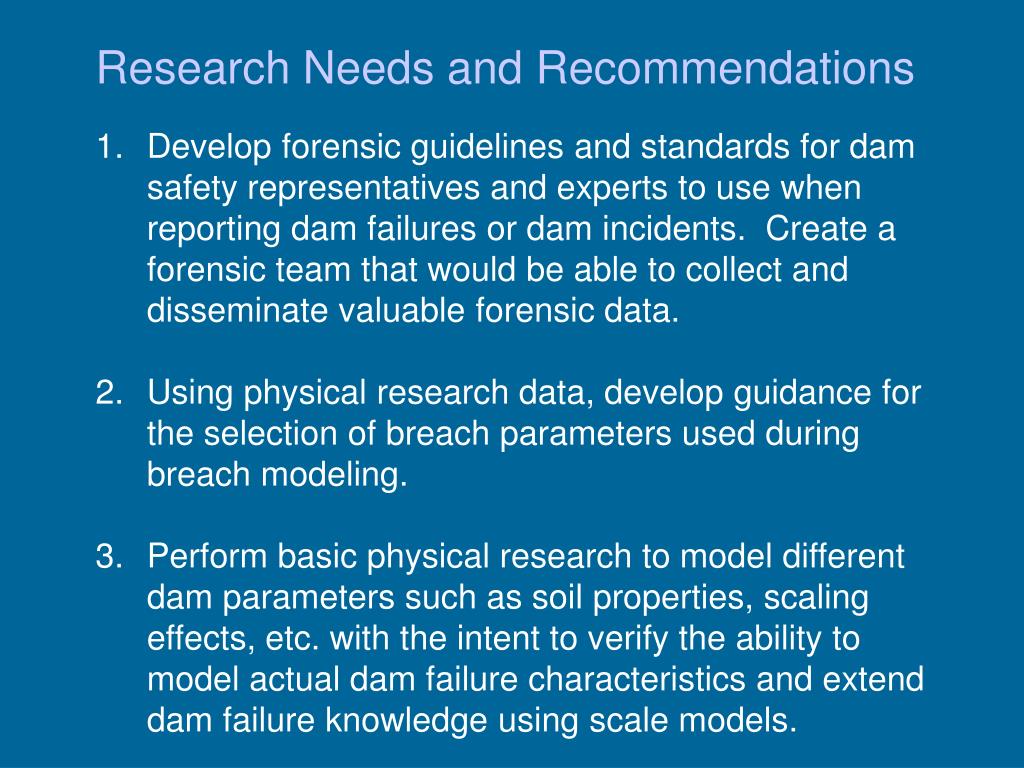 Research Needs and Recommendations

1. Develop forensic guidelines and standards for dam safety representatives and experts to use when reporting dam failures or dam incidents. Create a forensic team that would be able to collect and disseminate valuable forensic data.

2. Using physical research data, develop guidance for the selection of breach parameters used during breach modeling.

3. Perform basic physical research to model different dam parameters such as soil properties, scaling effects, etc. with the intent to verify the ability to model actual dam failure characteristics and extend dam failure knowledge using scale models.